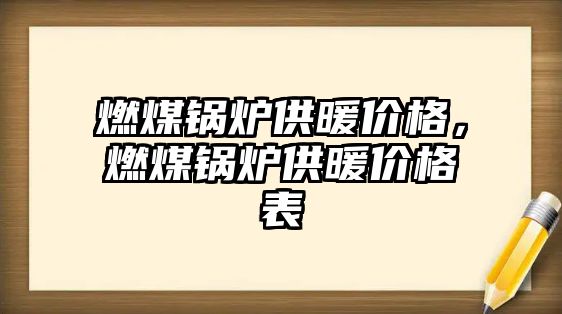 燃煤锅炉供暖价格，燃煤锅炉供暖价格表